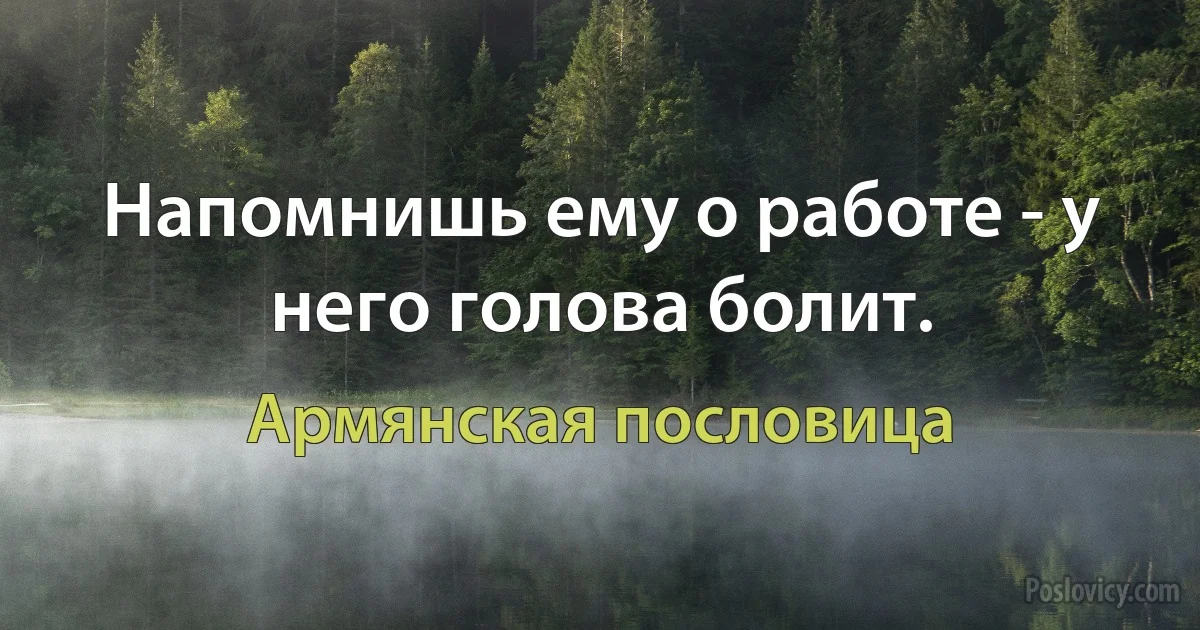 Напомнишь ему о работе - у него голова болит.

Армянская пословица

Poslovicy.com